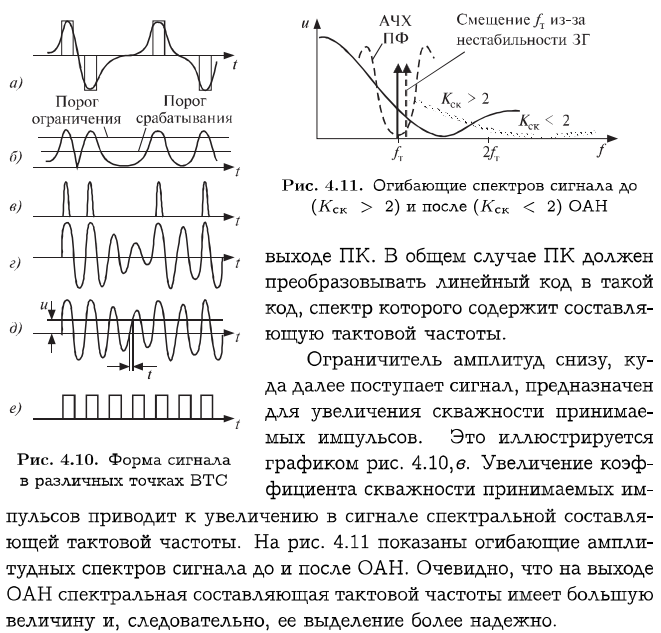 $t$
а)
Порог ограничения
Порог срабатывания
б)
$t$
в)
$t$
г)
$t$
$u$
д)
$t$
$t$
е)
$t$

Рис. 4.10. Форма сигнала в различных точках ВТС

$u$
АЧХ ПФ
Смещение $f_т$ из-за нестабильности ЗГ
$K_{ск} > 2$
$K_{ск} < 2$
$f_т$
$2f_т$
$f$

Рис. 4.11. Огибающие спектров сигнала до ($K_{ск} > 2$) и после ($K_{ск} < 2$) ОАН

выходе ПК. В общем случае ПК должен преобразовывать линейный код в такой код, спектр которого содержит составляющую тактовой частоты.

Ограничитель амплитуд снизу, куда далее поступает сигнал, предназначен для увеличения скважности принимаемых импульсов. Это иллюстрируется графиком рис. 4.10,в. Увеличение коэффициента скважности принимаемых импульсов приводит к увеличению в сигнале спектральной составляющей тактовой частоты. На рис. 4.11 показаны огибающие амплитудных спектров сигнала до и после ОАН. Очевидно, что на выходе ОАН спектральная составляющая тактовой частоты имеет большую величину и, следовательно, ее выделение более надежно.